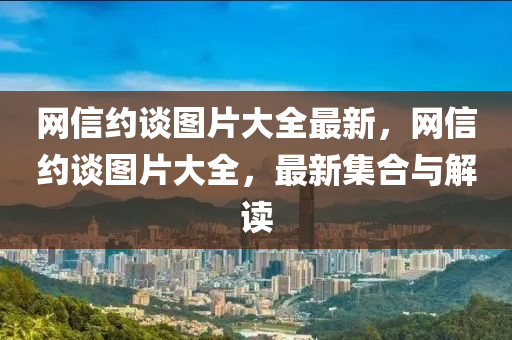 网信约谈图片大全最新，网信约谈图片大全，最新集合与解读